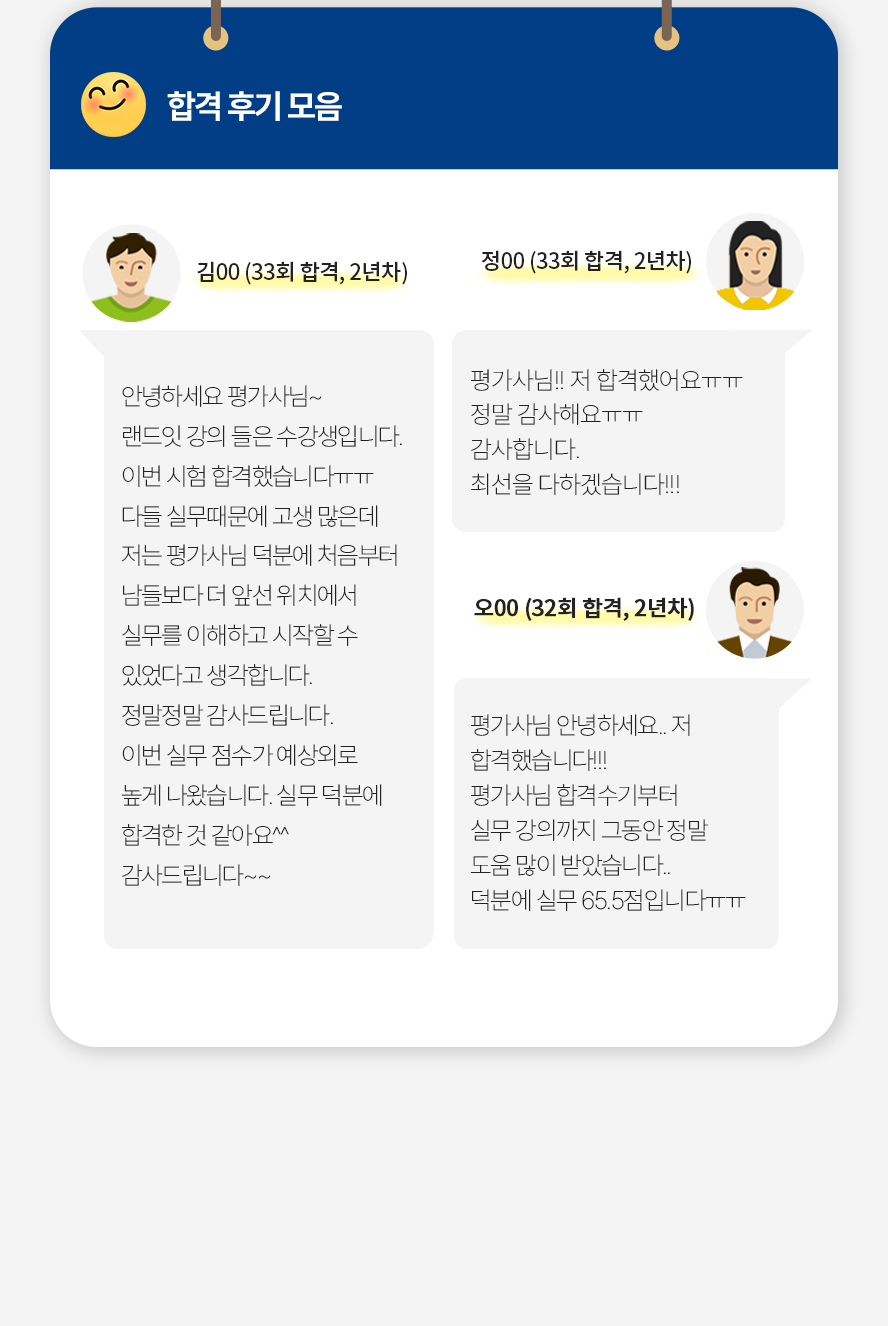 합격 후기 모음

김00 (33회 합격, 2년차)

안녕하세요 평가사님~
랜드잇 강의 들은 수강생입니다.
이번 시험 합격했습니다ㅠㅠ
다들 실무때문에 고생 많은데
저는 평가사님 덕분에 처음부터
남들보다 더 앞선 위치에서
실무를 이해하고 시작할 수
있었다고 생각합니다.
정말정말 감사드립니다.
이번 실무 점수가 예상외로
높게 나왔습니다. 실무 덕분에
합격한 것 같아요^^
감사드립니다~~

정00 (33회 합격, 2년차)

평가사님!! 저 합격했어요ㅠㅠ
정말 감사해요ㅠㅠ
감사합니다.
최선을 다하겠습니다!!!

오00 (32회 합격, 2년차)

평가사님 안녕하세요.. 저
합격했습니다!!!
평가사님 합격수기부터
실무 강의까지 그동안 정말
도움 많이 받았습니다..
덕분에 실무 65.5점입니다ㅠㅠ